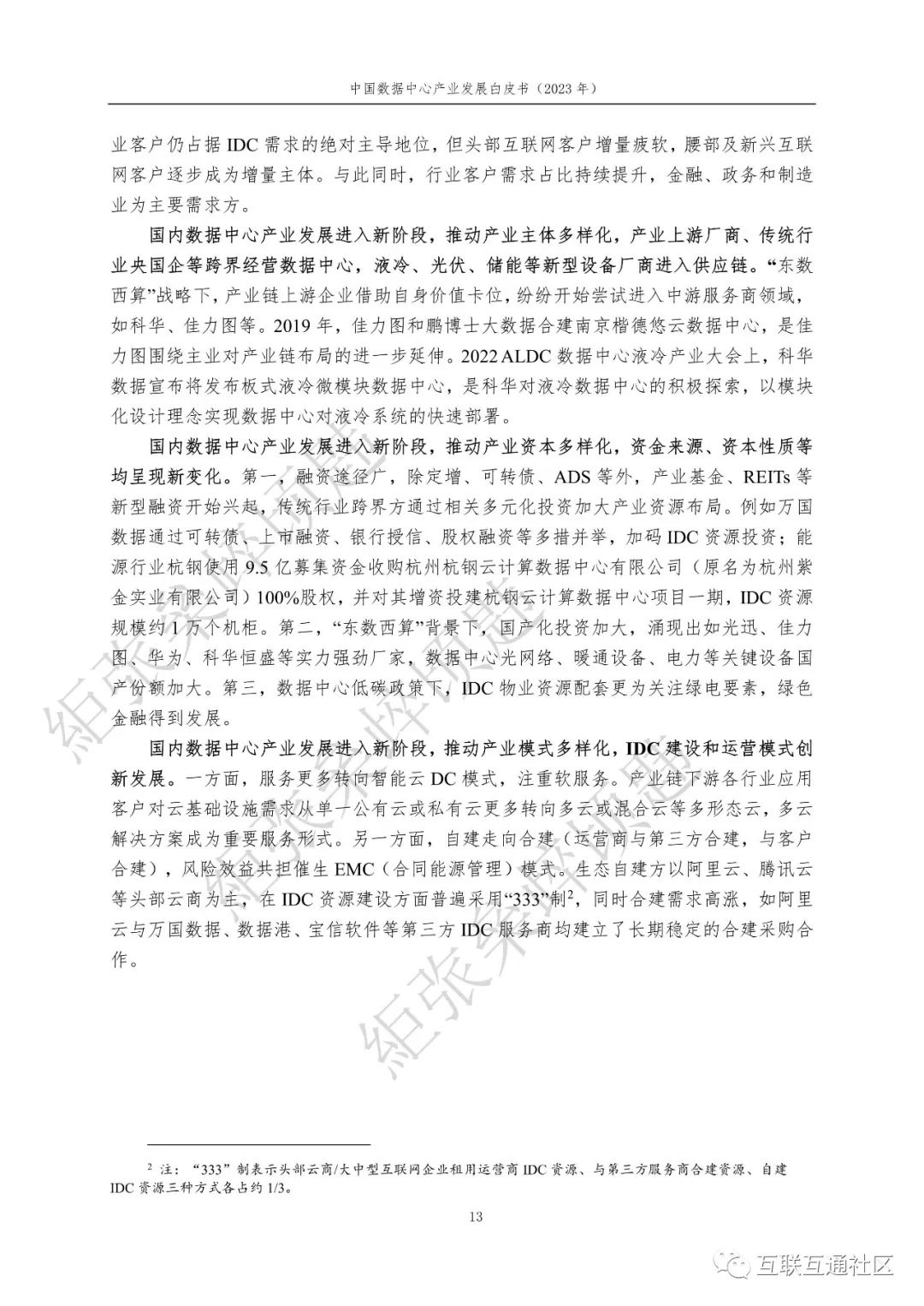 中国数据中心产业发展白皮书（2023 年）

业客户仍占据 IDC 需求的绝对主导地位，但头部互联网客户增量疲软，腰部及新兴互联网客户逐步成为增量主体。与此同时，行业客户需求占比持续提升，金融、政务和制造业为主要需求方。

国内数据中心产业发展进入新阶段，推动产业主体多样化，产业上游厂商、传统行业央国企等跨界经营数据中心，液冷、光伏、储能等新型设备厂商进入供应链。“东数西算”战略下，产业链上游企业借助自身价值卡位，纷纷开始尝试进入中游服务商领域，如科华、佳力图等。2019 年，佳力图和鹏博士大数据合建南京楷德悠云数据中心，是佳力图围绕主业对产业链布局的进一步延伸。2022 ALDC 数据中心液冷产业大会上，科华数据宣布将发布板式液冷微模块数据中心，是科华对液冷数据中心的积极探索，以模块化设计理念实现数据中心对液冷系统的快速部署。

国内数据中心产业发展进入新阶段，推动产业资本多样化，资金来源、资本性质等均呈现新变化。第一，融资途径广，除定增、可转债、ADS 等外，产业基金、REITs 等新型融资开始兴起，传统行业跨界方通过相关多元化投资加大产业资源布局。例如万国数据通过可转债、上市融资、银行授信、股权融资等多措并举，加码 IDC 资源投资；能源行业杭钢使用 9.5 亿募集资金收购杭州杭钢云计算数据中心有限公司（原名为杭州紫金实业有限公司）100%股权，并对其增资投建杭钢云计算数据中心项目一期，IDC 资源规模约 1 万个机柜。第二，“东数西算”背景下，国产化投资加大，涌现出如光迅、佳力图、华为、科华恒盛等实力强劲厂家，数据中心光网络、暖通设备、电力等关键设备国产份额加大。第三，数据中心低碳政策下，IDC 物业资源配套更为关注绿电要素，绿色金融得到发展。

国内数据中心产业发展进入新阶段，推动产业模式多样化，IDC 建设和运营模式创新发展。一方面，服务更多转向智能云 DC 模式，注重软服务。产业链下游各行业应用客户对云基础设施需求从单一公有云或私有云更多转向多云或混合云等多形态云，多云解决方案成为重要服务形式。另一方面，自建走向合建（运营商与第三方合建，与客户合建），风险效益共担催生 EMC（合同能源管理）模式。生态自建方以阿里云、腾讯云等头部云商为主，在 IDC 资源建设方面普遍采用“333”制$^2$，同时合建需求高涨，如阿里云与万国数据、数据港、宝信软件等第三方 IDC 服务商均建立了长期稳定的合建采购合作。

$^2$ 注：“333”制表示头部云商/大中型互联网企业租用运营商 IDC 资源、与第三方服务商合建资源、自建 IDC 资源三种方式各占约 1/3。

13

互联互通社区